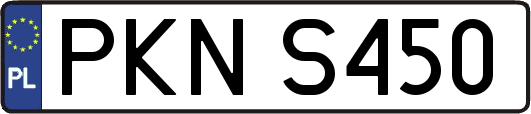 PL
PKN S450